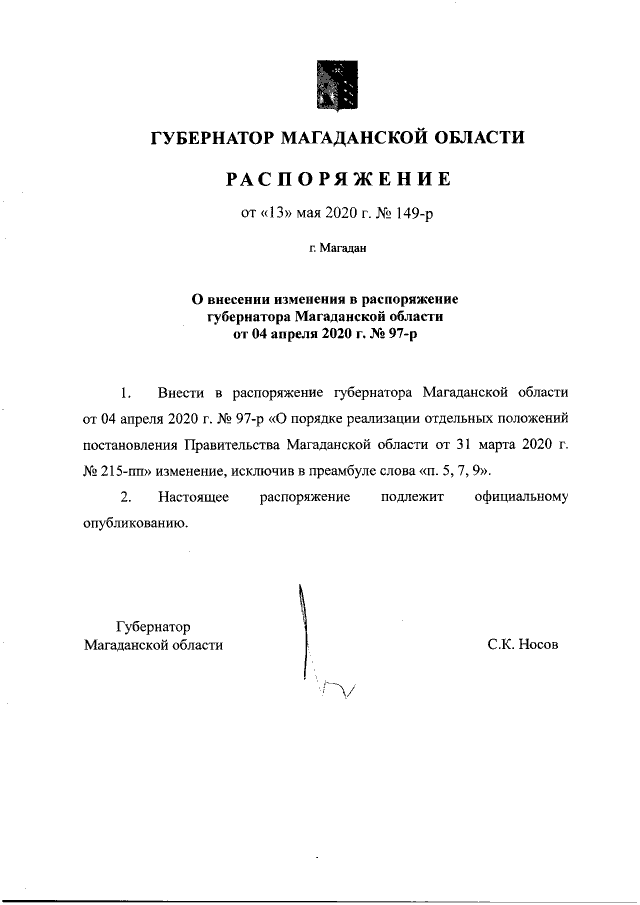 ГУБЕРНАТОР МАГАДАНСКОЙ ОБЛАСТИ

РАСПОРЯЖЕНИЕ

от «13» мая 2020 г. № 149-р

г. Магадан

О внесении изменения в распоряжение губернатора Магаданской области от 04 апреля 2020 г. № 97-р

1. Внести в распоряжение губернатора Магаданской области от 04 апреля 2020 г. № 97-р «О порядке реализации отдельных положений постановления Правительства Магаданской области от 31 марта 2020 г. № 215-пп» изменение, исключив в преамбуле слова «п. 5, 7, 9».

2. Настоящее распоряжение подлежит официальному опубликованию.

Губернатор
Магаданской области

С.К. Носов